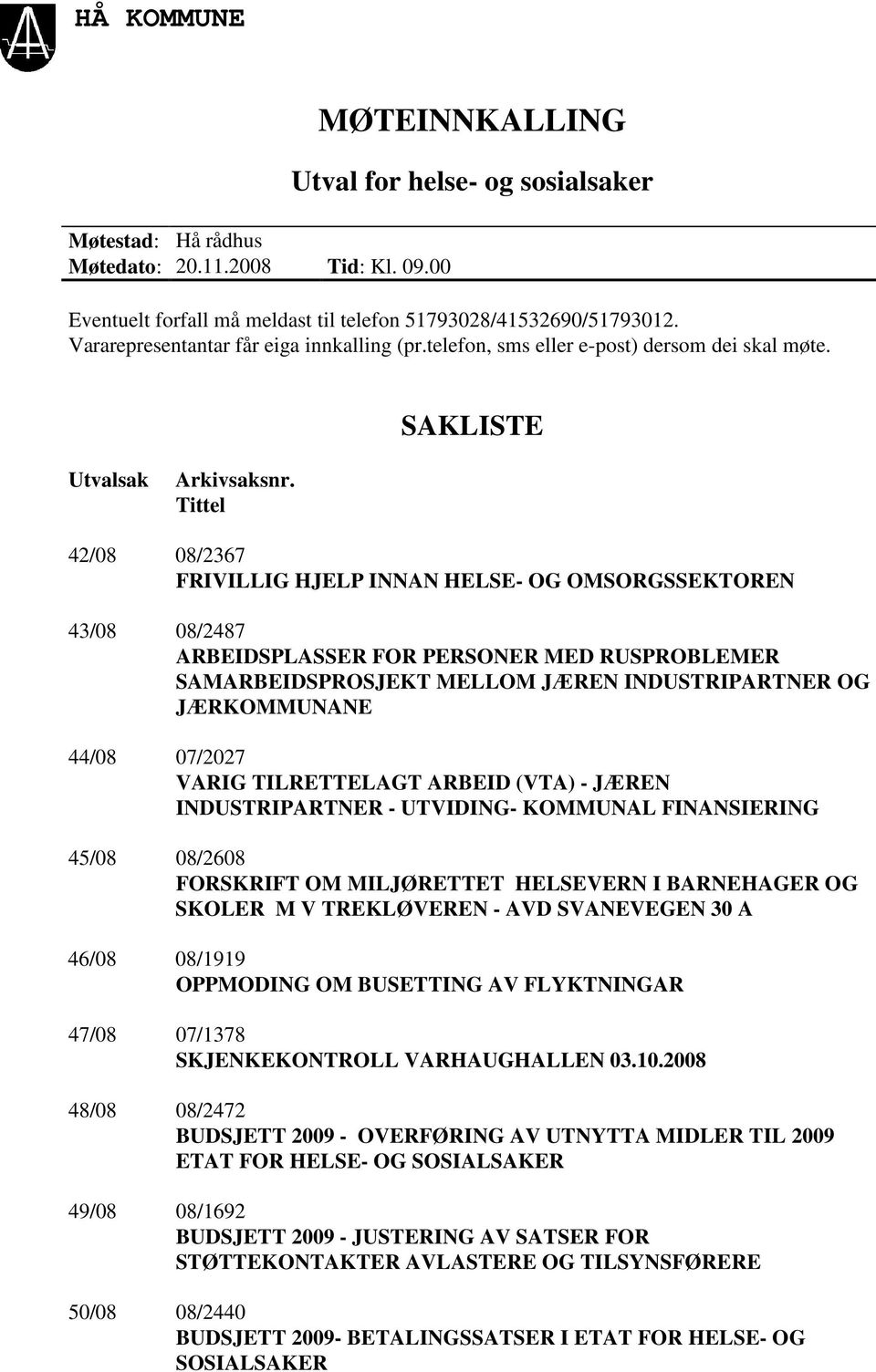 HÅ KOMMUNE

MØTEINNKALLING

Utval for helse- og sosialsaker

Møtestad: Hå rådhus
Møtedato: 20.11.2008 Tid: Kl. 09.00

Eventuelt forfall må meldast til telefon 51793028/41532690/51793012.
Vararepresentantar får eiga innkalling (pr.telefon, sms eller e-post) dersom dei skal møte.

SAKLISTE

Utvalsak Arkivsaksnr.
Tittel

42/08 08/2367
FRIVILLIG HJELP INNAN HELSE- OG OMSORGSSEKTOREN

43/08 08/2487
ARBEIDSPLASSER FOR PERSONER MED RUSPROBLEMER SAMARBEIDSPROSJEKT MELLOM JÆREN INDUSTRIPARTNER OG JÆRKOMMUNANE

44/08 07/2027
VARIG TILRETTELAGT ARBEID (VTA) - JÆREN INDUSTRIPARTNER - UTVIDING- KOMMUNAL FINANSIERING

45/08 08/2608
FORSKRIFT OM MILJØRETTET HELSEVERN I BARNEHAGER OG SKOLER M V TREKLØVEREN - AVD SVANEVEGEN 30 A

46/08 08/1919
OPPMODING OM BUSETTING AV FLYKTNINGAR

47/08 07/1378
SKJENKEKONTROLL VARHAUGHALLEN 03.10.2008

48/08 08/2472
BUDSJETT 2009 - OVERFØRING AV UTNYTTA MIDLER TIL 2009 ETAT FOR HELSE- OG SOSIALSAKER

49/08 08/1692
BUDSJETT 2009 - JUSTERING AV SATSER FOR STØTTEKONTAKTER AVLASTERE OG TILSYNSFØRERE

50/08 08/2440
BUDSJETT 2009- BETALINGSSATSER I ETAT FOR HELSE- OG SOSIALSAKER